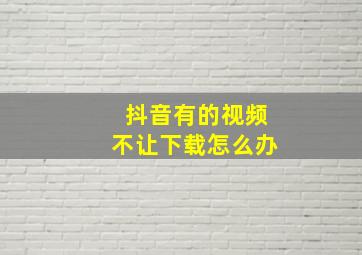 抖音有的视频
不让下载怎么办